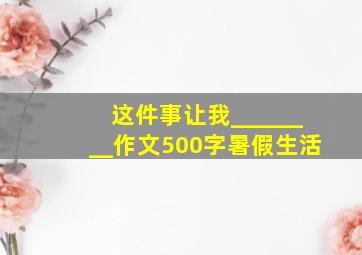 这件事让我________作文500字暑假生活